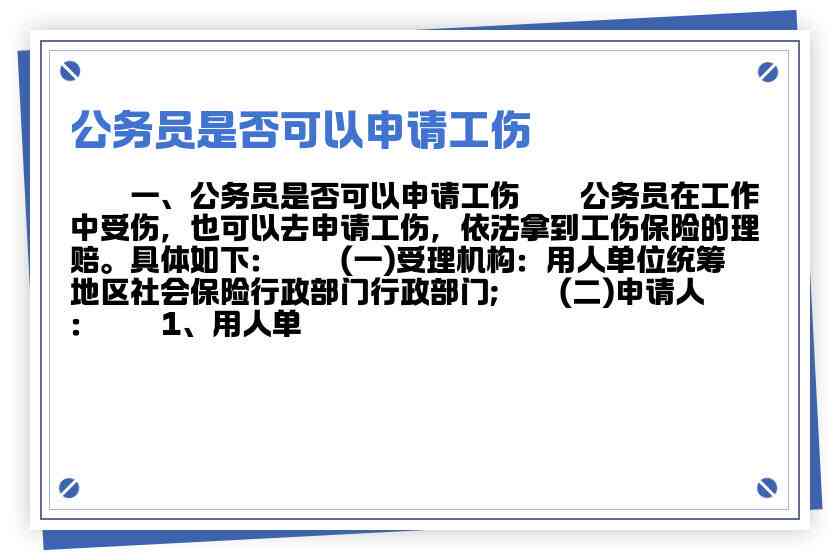 公务员是否可以申请工伤

一、公务员是否可以申请工伤　　公务员在工作中受伤，也可以去申请工伤，依法拿到工伤保险的理赔。具体如下：　　(一)受理机构：用人单位统筹地区社会保险行政部门行政部门；　　(二)申请人：　　1、用人单